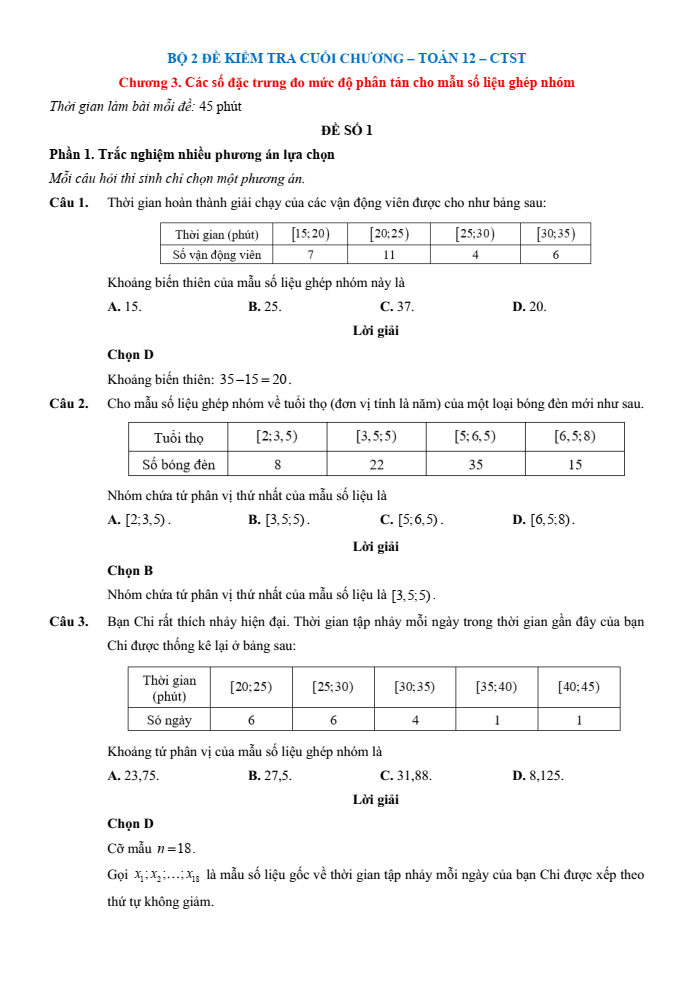 BỘ 2 ĐỀ KIỂM TRA CUỐI CHƯƠNG – TOÁN 12 – CTST

Chương 3. Các số đặc trưng đo mức độ phân tán cho mẫu số liệu ghép nhóm

Thời gian làm bài mỗi đề: 45 phút

ĐỀ SỐ 1

Phần 1. Trắc nghiệm nhiều phương án lựa chọn

Mỗi câu hỏi thí sinh chỉ chọn một phương án.

Câu 1. Thời gian hoàn thành giải chạy của các vận động viên được cho như bảng sau:

| Thời gian (phút) | $[15;20)$ | $[20;25)$ | $[25;30)$ | $[30;35)$ |
|---|---|---|---|---|
| Số vận động viên | 7 | 11 | 4 | 6 |

Khoảng biến thiên của mẫu số liệu ghép nhóm này là

A. 15. B. 25. C. 37. D. 20.

Lời giải

Chọn D

Khoảng biến thiên: $35-15=20$.

Câu 2. Cho mẫu số liệu ghép nhóm về tuổi thọ (đơn vị tính là năm) của một loại bóng đèn mới như sau.

| Tuổi thọ | $[2;3,5)$ | $[3,5;5)$ | $[5;6,5)$ | $[6,5;8)$ |
|---|---|---|---|---|
| Số bóng đèn | 8 | 22 | 35 | 15 |

Nhóm chứa tứ phân vị thứ nhất của mẫu số liệu là

A. $[2;3,5)$. B. $[3,5;5)$. C. $[5;6,5)$. D. $[6,5;8)$.

Lời giải

Chọn B

Nhóm chứa tứ phân vị thứ nhất của mẫu số liệu là $[3,5;5)$.

Câu 3. Bạn Chi rất thích nhảy hiện đại. Thời gian tập nhảy mỗi ngày trong thời gian gần đây của bạn Chi được thống kê lại ở bảng sau:

| Thời gian (phút) | $[20;25)$ | $[25;30)$ | $[30;35)$ | $[35;40)$ | $[40;45)$ |
|---|---|---|---|---|---|
| Số ngày | 6 | 6 | 4 | 1 | 1 |

Khoảng tứ phân vị của mẫu số liệu ghép nhóm là

A. 23,75. B. 27,5. C. 31,88. D. 8,125.

Lời giải

Chọn D

Cỡ mẫu $n=18$.

Gọi $x_1;x_2;\ldots;x_{18}$ là mẫu số liệu gốc về thời gian tập nhảy mỗi ngày của bạn Chi được xếp theo thứ tự không giảm.